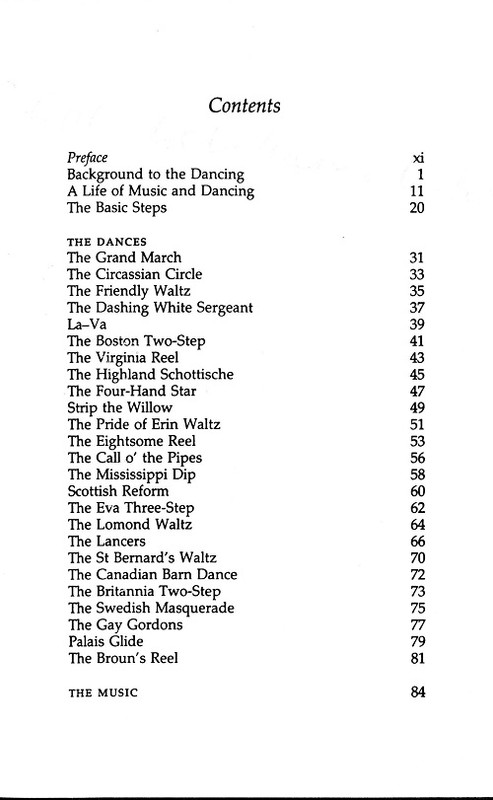 Contents

Preface xi
Background to the Dancing 1
A Life of Music and Dancing 11
The Basic Steps 20

THE DANCES
The Grand March 31
The Circassian Circle 33
The Friendly Waltz 35
The Dashing White Sergeant 37
La–Va 39
The Boston Two-Step 41
The Virginia Reel 43
The Highland Schottische 45
The Four-Hand Star 47
Strip the Willow 49
The Pride of Erin Waltz 51
The Eightsome Reel 53
The Call o' the Pipes 56
The Mississippi Dip 58
Scottish Reform 60
The Eva Three-Step 62
The Lomond Waltz 64
The Lancers 66
The St Bernard's Waltz 70
The Canadian Barn Dance 72
The Britannia Two-Step 73
The Swedish Masquerade 75
The Gay Gordons 77
Palais Glide 79
The Broun's Reel 81

THE MUSIC 84